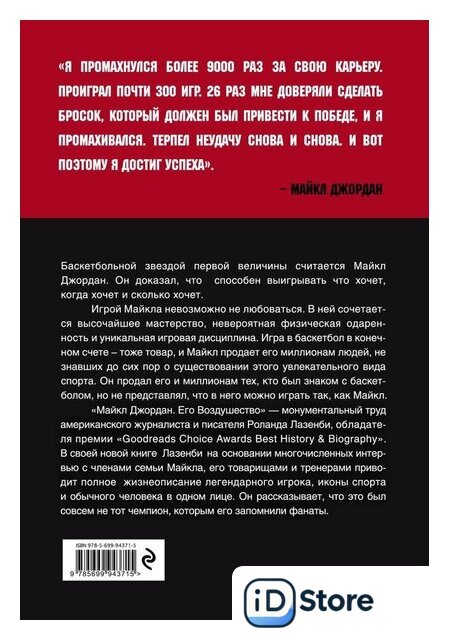 «Я ПРОМАХНУЛСЯ БОЛЕЕ 9000 РАЗ ЗА СВОЮ КАРЬЕРУ. ПРОИГРАЛ ПОЧТИ 300 ИГР. 26 РАЗ МНЕ ДОВЕРЯЛИ СДЕЛАТЬ БРОСОК, КОТОРЫЙ ДОЛЖЕН БЫЛ ПРИВЕСТИ К ПОБЕДЕ, И Я ПРОМАХИВАЛСЯ. ТЕРПЕЛ НЕУДАЧУ СНОВА И СНОВА. И ВОТ ПОЭТОМУ Я ДОСТИГ УСПЕХА».

– МАЙКЛ ДЖОРДАН

Баскетбольной звездой первой величины считается Майкл Джордан. Он доказал, что способен выигрывать что хочет, когда хочет и сколько хочет.

Игрой Майкла невозможно не любоваться. В ней сочетается высочайшее мастерство, невероятная физическая одаренность и уникальная игровая дисциплина. Игра в баскетбол в конечном счете – тоже товар, и Майкл продает его миллионам людей, не знавших до сих пор о существовании этого увлекательного вида спорта. Он продал его и миллионам тех, кто был знаком с баскетболом, но не представлял, что в него можно играть так, как Майкл.

«Майкл Джордан. Его Воздушество» — монументальный труд американского журналиста и писателя Роланда Лазенби, обладателя премии «Goodreads Choice Awards Best History & Biography». В своей новой книге Лазенби на основании многочисленных интервью с членами семьи Майкла, его товарищами и тренерами приводит полное жизнеописание легендарного игрока, иконы спорта и обычного человека в одном лице. Он рассказывает, что это был совсем не тот чемпион, которым его запомнили фанаты.

ISBN 978-5-699-94371-5

9 785699 943715 >

iD Store